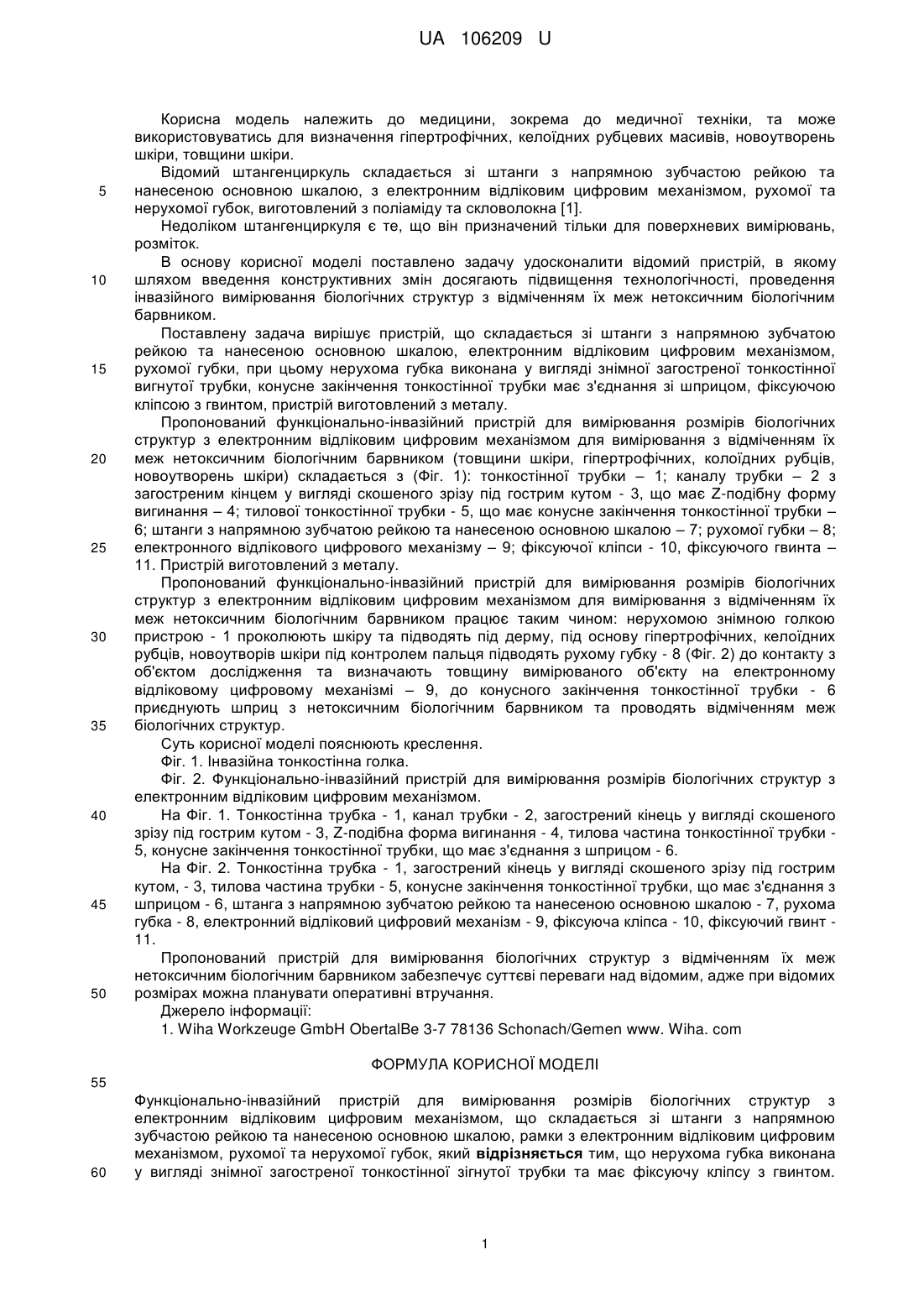 UA 106209 U

Корисна модель належить до медицини, зокрема до медичної техніки, та може використовуватись для визначення гіпертрофічних, келоїдних рубцевих масивів, новоутворень шкіри, товщини шкіри.

Відомий штангенциркуль складається зі штанги з напрямною зубчастою рейкою та нанесеною основною шкалою, з електронним відліковим цифровим механізмом, рухомої та нерухомої губок, виготовлений з поліаміду та скловолокна [1].

Недоліком штангенциркуля є те, що він призначений тільки для поверхневих вимірювань, розміток.

В основу корисної моделі поставлено задачу удосконалити відомий пристрій, в якому шляхом введення конструктивних змін досягають підвищення технологічності, проведення інвазійного вимірювання біологічних структур з відміченням їх меж нетоксичним біологічним барвником.

Поставлену задача вирішує пристрій, що складається зі штанги з напрямною зубчатою рейкою та нанесеною основною шкалою, електронним відліковим цифровим механізмом, рухомої губки, при цьому нерухома губка виконана у вигляді знімної загостреної тонкостінної вигнутої трубки, конусне закінчення тонкостінної трубки має з'єднання зі шприцом, фіксуючою кліпсою з гвинтом, пристрій виготовлений з металу.

Пропонований функціонально-інвазійний пристрій для вимірювання розмірів біологічних структур з електронним відліковим цифровим механізмом для вимірювання з відміченням їх меж нетоксичним біологічним барвником (товщини шкіри, гіпертрофічних, колоїдних рубців, новоутворень шкіри) складається з (Фіг. 1): тонкостінної трубки – 1; каналу трубки – 2 з загостреним кінцем у вигляді скошеного зрізу під гострим кутом - 3, що має Z-подібну форму вигинання – 4; тилової тонкостінної трубки - 5, що має конусне закінчення тонкостінної трубки – 6; штанги з напрямною зубчатою рейкою та нанесеною основною шкалою – 7; рухомої губки – 8; електронного відлікового цифрового механізму – 9; фіксуючої кліпси - 10, фіксуючого гвинта – 11. Пристрій виготовлений з металу.

Пропонований функціонально-інвазійний пристрій для вимірювання розмірів біологічних структур з електронним відліковим цифровим механізмом для вимірювання з відміченням їх меж нетоксичним біологічним барвником працює таким чином: нерухомою знімною голкою пристрою - 1 проколюють шкіру та підводять під дерму, під основу гіпертрофічних, келоїдних рубців, новоутворів шкіри під контролем пальця підводять рухому губку - 8 (Фіг. 2) до контакту з об'єктом дослідження та визначають товщину вимірюваного об'єкту на електронному відліковому цифровому механізмі – 9, до конусного закінчення тонкостінної трубки - 6 приєднують шприц з нетоксичним біологічним барвником та проводять відміченням меж біологічних структур.

Суть корисної моделі пояснюють креслення.

Фіг. 1. Інвазійна тонкостінна голка.

Фіг. 2. Функціонально-інвазійний пристрій для вимірювання розмірів біологічних структур з електронним відліковим цифровим механізмом.

На Фіг. 1. Тонкостінна трубка - 1, канал трубки - 2, загострений кінець у вигляді скошеного зрізу під гострим кутом - 3, Z-подібна форма вигинання - 4, тилова частина тонкостінної трубки - 5, конусне закінчення тонкостінної трубки, що має з'єднання з шприцом - 6.

На Фіг. 2. Тонкостінна трубка - 1, загострений кінець у вигляді скошеного зрізу під гострим кутом, - 3, тилова частина трубки - 5, конусне закінчення тонкостінної трубки, що має з'єднання з шприцом - 6, штанга з напрямною зубчатою рейкою та нанесеною основною шкалою - 7, рухома губка - 8, електронний відліковий цифровий механізм - 9, фіксуюча кліпса - 10, фіксуючий гвинт - 11.

Пропонований пристрій для вимірювання біологічних структур з відміченням їх меж нетоксичним біологічним барвником забезпечує суттєві переваги над відомим, адже при відомих розмірах можна планувати оперативні втручання.

Джерело інформації:

1. Wiha Workzeuge GmbH ObertalBe 3-7 78136 Schonach/Gemen www. Wiha. com

ФОРМУЛА КОРИСНОЇ МОДЕЛІ

Функціонально-інвазійний пристрій для вимірювання розмірів біологічних структур з електронним відліковим цифровим механізмом, що складається зі штанги з напрямною зубчастою рейкою та нанесеною основною шкалою, рамки з електронним відліковим цифровим механізмом, рухомої та нерухомої губок, який відрізняється тим, що нерухома губка виконана у вигляді знімної загостреної тонкостінної зігнутої трубки та має фіксуючу кліпсу з гвинтом.

5
10
15
20
25
30
35
40
45
50
55
60

1